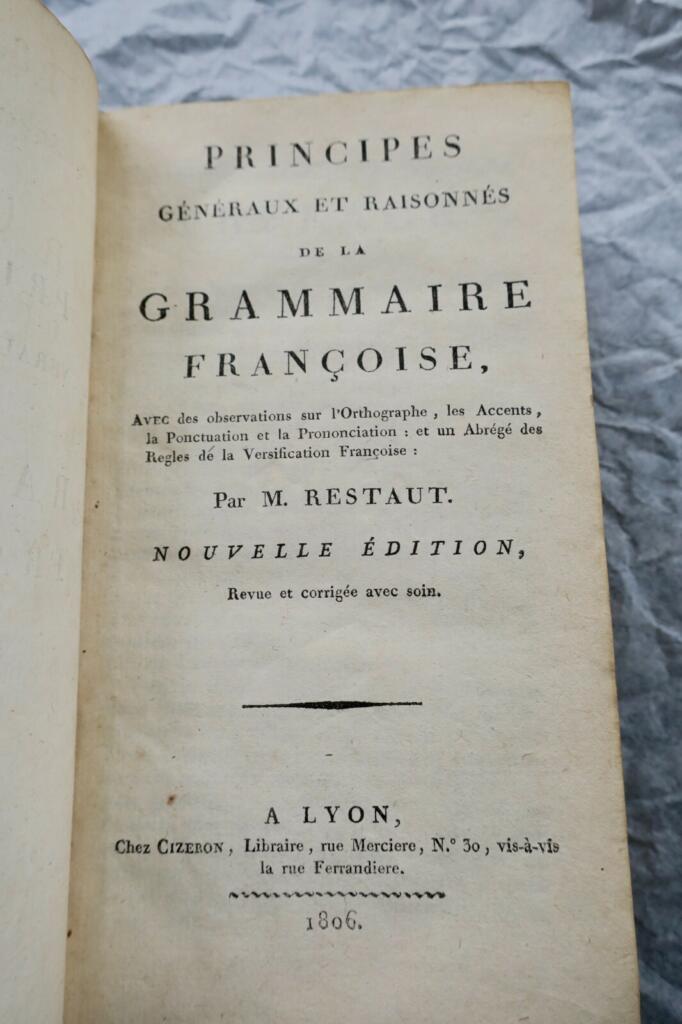 PRINCIPES
GÉNÉRAUX ET RAISONNÉS
DE LA
GRAMMAIRE
FRANÇOISE,

Avec des observations sur l'Orthographe, les Accents, la Ponctuation et la Prononciation : et un Abrégé des Regles de la Versification Françoise :

Par M. RESTAUT.

NOUVELLE ÉDITION,
Revue et corrigée avec soin.

A LYON,
Chez CIZERON, Libraire, rue Merciere, N.° 30, vis-à-vis la rue Ferrandiere.

1806.